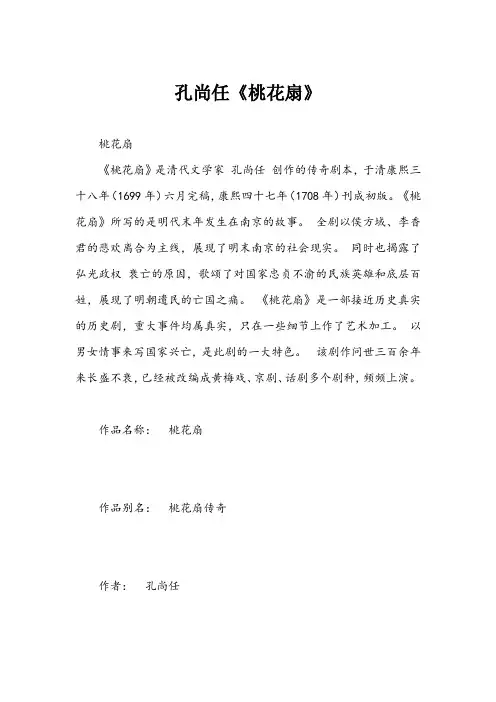 孔尚任《桃花扇》

桃花扇

《桃花扇》是清代文学家 孔尚任 创作的传奇剧本，于清康熙三十八年（1699 年）六月完稿，康熙四十七年（1708 年）刊成初版。《桃花扇》所写的是明代末年发生在南京的故事。 全剧以侯方域、李香君的悲欢离合为主线，展现了明末南京的社会现实。 同时也揭露了弘光政权 衰亡的原因，歌颂了对国家忠贞不渝的民族英雄和底层百姓，展现了明朝遗民的亡国之痛。 《桃花扇》是一部接近历史真实的历史剧，重大事件均属真实，只在一些细节上作了艺术加工。 以男女情事来写国家兴亡，是此剧的一大特色。 该剧作问世三百余年来长盛不衰，已经被改编成黄梅戏、京剧、话剧多个剧种，频频上演。

作品名称： 桃花扇

作品别名： 桃花扇传奇

作者： 孔尚任